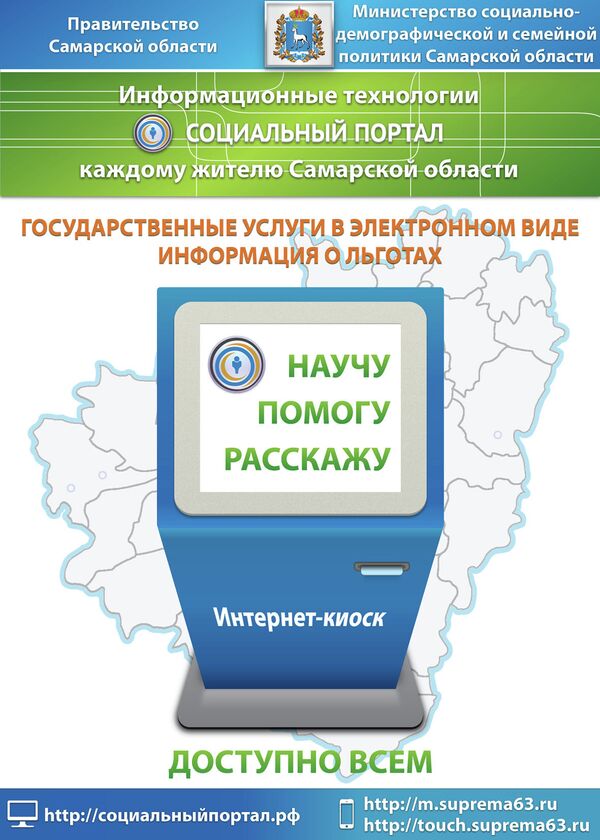 Правительство Самарской области

Министерство социально-демографической и семейной политики Самарской области

Информационные технологии
СОЦИАЛЬНЫЙ ПОРТАЛ
каждому жителю Самарской области

ГОСУДАРСТВЕННЫЕ УСЛУГИ В ЭЛЕКТРОННОМ ВИДЕ
ИНФОРМАЦИЯ О ЛЬГОТАХ

НАУЧУ
ПОМОГУ
РАССКАЖУ

Интернет-киоск

ДОСТУПНО ВСЕМ

http://социальныйпортал.рф

http://m.suprema63.ru
http://touch.suprema63.ru